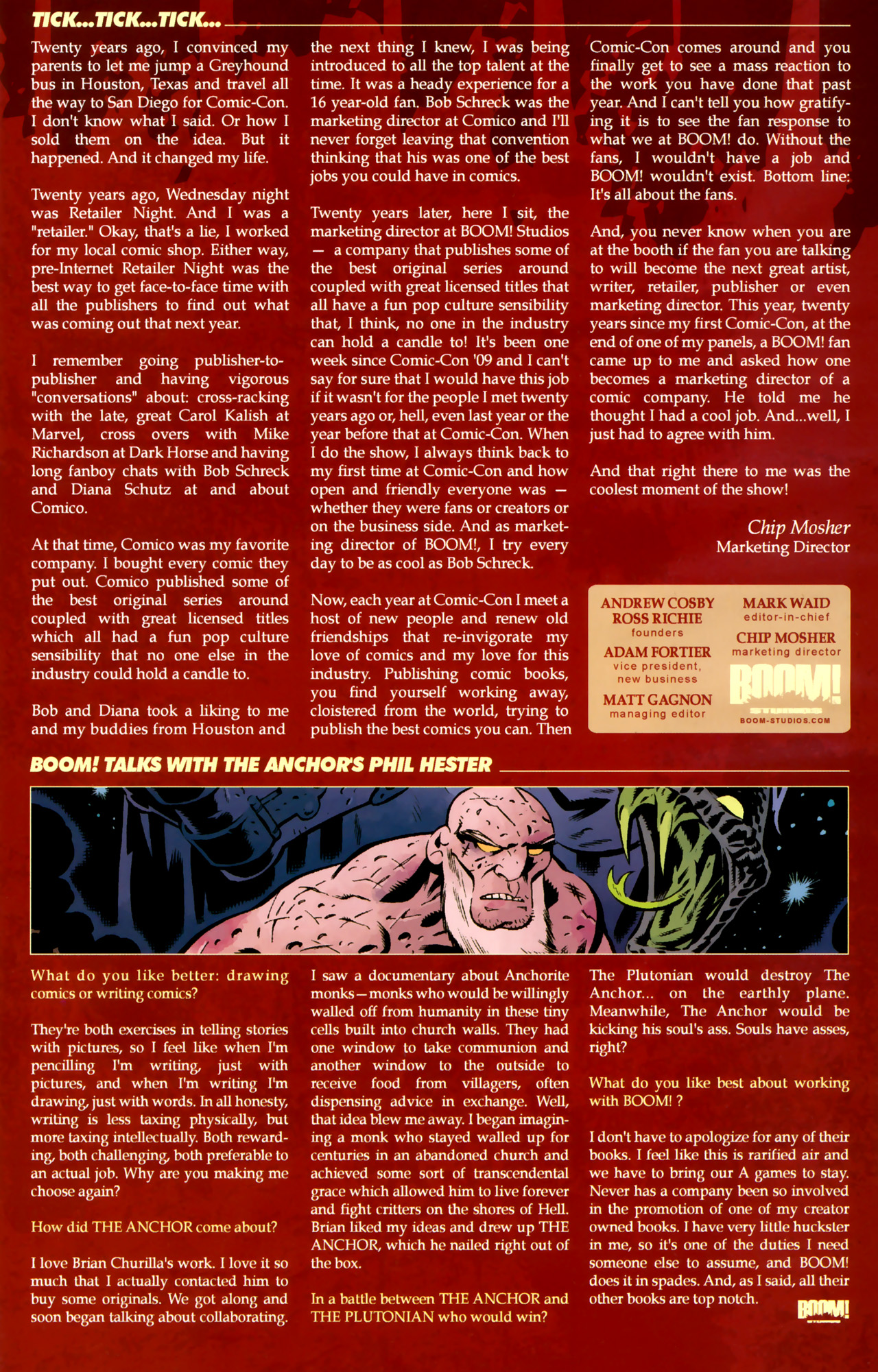 TICK...TICK...TICK...

Twenty years ago, I convinced my parents to let me jump a Greyhound bus in Houston, Texas and travel all the way to San Diego for Comic-Con. I don't know what I said. Or how I sold them on the idea. But it happened. And it changed my life.

Twenty years ago, Wednesday night was Retailer Night. And I was a "retailer." Okay, that's a lie, I worked for my local comic shop. Either way, pre-Internet Retailer Night was the best way to get face-to-face time with all the publishers to find out what was coming out that next year.

I remember going publisher-to-publisher and having vigorous "conversations" about: cross-racking with the late, great Carol Kalish at Marvel, cross overs with Mike Richardson at Dark Horse and having long fanboy chats with Bob Schreck and Diana Schutz at and about Comico.

At that time, Comico was my favorite company. I bought every comic they put out. Comico published some of the best original series around coupled with great licensed titles which all had a fun pop culture sensibility that no one else in the industry could hold a candle to.

Bob and Diana took a liking to me and my buddies from Houston and the next thing I knew, I was being introduced to all the top talent at the time. It was a heady experience for a 16 year-old fan. Bob Schreck was the marketing director at Comico and I'll never forget leaving that convention thinking that his was one of the best jobs you could have in comics.

Twenty years later, here I sit, the marketing director at BOOM! Studios — a company that publishes some of the best original series around coupled with great licensed titles that all have a fun pop culture sensibility that, I think, no one in the industry can hold a candle to! It's been one week since Comic-Con '09 and I can't say for sure that I would have this job if it wasn't for the people I met twenty years ago or, hell, even last year or the year before that at Comic-Con. When I do the show, I always think back to my first time at Comic-Con and how open and friendly everyone was — whether they were fans or creators or on the business side. And as marketing director of BOOM!, I try every day to be as cool as Bob Schreck.

Now, each year at Comic-Con I meet a host of new people and renew old friendships that re-invigorate my love of comics and my love for this industry. Publishing comic books, you find yourself working away, cloistered from the world, trying to publish the best comics you can. Then Comic-Con comes around and you finally get to see a mass reaction to the work you have done that past year. And I can't tell you how gratifying it is to see the fan response to what we at BOOM! do. Without the fans, I wouldn't have a job and BOOM! wouldn't exist. Bottom line: It's all about the fans.

And, you never know when you are at the booth if the fan you are talking to will become the next great artist, writer, retailer, publisher or even marketing director. This year, twenty years since my first Comic-Con, at the end of one of my panels, a BOOM! fan came up to me and asked how one becomes a marketing director of a comic company. He told me he thought I had a cool job. And...well, I just had to agree with him.

And that right there to me was the coolest moment of the show!

Chip Mosher
Marketing Director

ANDREW COSBY
ROSS RICHIE
founders
ADAM FORTIER
vice president, new business
MATT GAGNON
managing editor
MARK WAID
editor-in-chief
CHIP MOSHER
marketing director
BOOM! STUDIOS
BOOM-STUDIOS.COM

BOOM! TALKS WITH THE ANCHOR'S PHIL HESTER

What do you like better: drawing comics or writing comics?

They're both exercises in telling stories with pictures, so I feel like when I'm pencilling I'm writing, just with pictures, and when I'm writing I'm drawing, just with words. In all honesty, writing is less taxing physically, but more taxing intellectually. Both rewarding, both challenging, both preferable to an actual job. Why are you making me choose again?

How did THE ANCHOR come about?

I love Brian Churilla's work. I love it so much that I actually contacted him to buy some originals. We got along and soon began talking about collaborating. I saw a documentary about Anchorite monks—monks who would be willingly walled off from humanity in these tiny cells built into church walls. They had one window to take communion and another window to the outside to receive food from villagers, often dispensing advice in exchange. Well, that idea blew me away. I began imagining a monk who stayed walled up for centuries in an abandoned church and achieved some sort of transcendental grace which allowed him to live forever and fight critters on the shores of Hell. Brian liked my ideas and drew up THE ANCHOR, which he nailed right out of the box.

In a battle between THE ANCHOR and THE PLUTONIAN who would win?

The Plutonian would destroy The Anchor... on the earthly plane. Meanwhile, The Anchor would be kicking his soul's ass. Souls have asses, right?

What do you like best about working with BOOM! ?

I don't have to apologize for any of their books. I feel like this is rarified air and we have to bring our A games to stay. Never has a company been so involved in the promotion of one of my creator owned books. I have very little huckster in me, so it's one of the duties I need someone else to assume, and BOOM! does it in spades. And, as I said, all their other books are top notch.

BOOM!